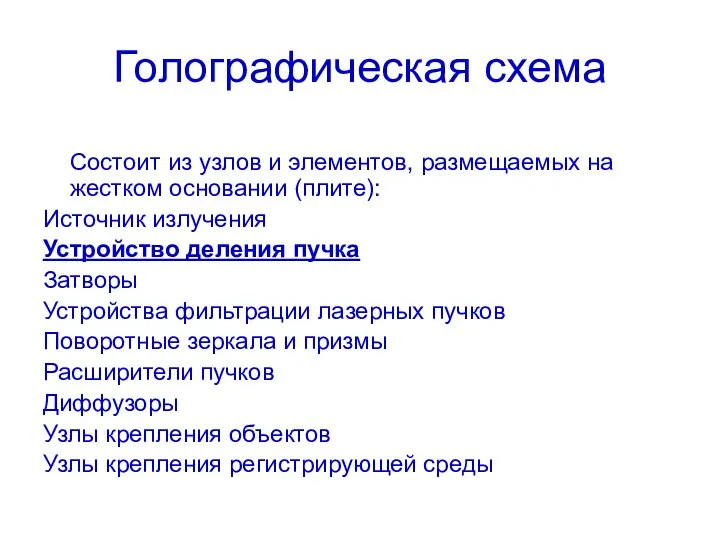 Голографическая схема

Состоит из узлов и элементов, размещаемых на жестком основании (плите):

Источник излучения
Устройство деления пучка
Затворы
Устройства фильтрации лазерных пучков
Поворотные зеркала и призмы
Расширители пучков
Диффузоры
Узлы крепления объектов
Узлы крепления регистрирующей среды